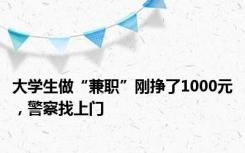 大学生做“兼职”刚挣了1000元，警察找上门